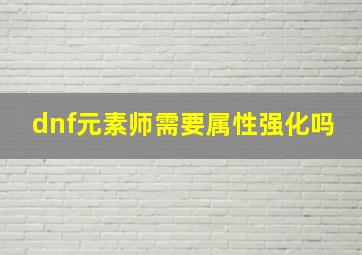 dnf元素师需要属性强化吗